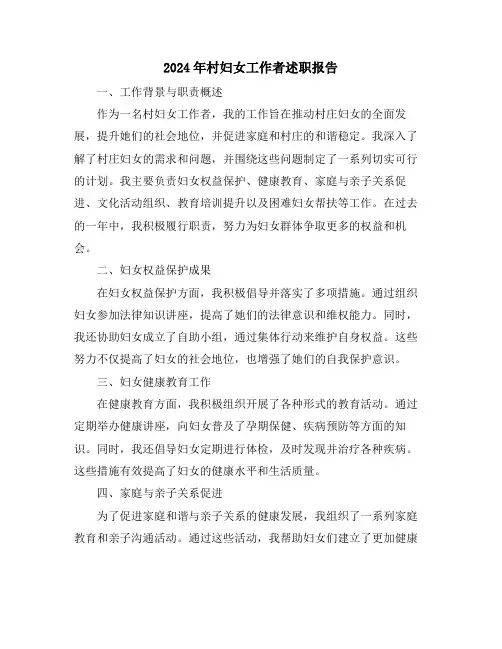 2024年村妇女工作者述职报告

一、工作背景与职责概述

作为一名村妇女工作者，我的工作旨在推动村庄妇女的全面发展，提升她们的社会地位，并促进家庭和村庄的和谐稳定。我深入了解了村庄妇女的需求和问题，并围绕这些问题制定了一系列切实可行的计划。我主要负责妇女权益保护、健康教育、家庭与亲子关系促进、文化活动组织、教育培训提升以及困难妇女帮扶等工作。在过去的一年中，我积极履行职责，努力为妇女群体争取更多的权益和机会。

二、妇女权益保护成果

在妇女权益保护方面，我积极倡导并落实了多项措施。通过组织妇女参加法律知识讲座，提高了她们的法律意识和维权能力。同时，我还协助妇女成立了自助小组，通过集体行动来维护自身权益。这些努力不仅提高了妇女的社会地位，也增强了她们的自我保护意识。

三、妇女健康教育工作

在健康教育方面，我积极组织开展了各种形式的教育活动。通过定期举办健康讲座，向妇女普及了孕期保健、疾病预防等方面的知识。同时，我还倡导妇女定期进行体检，及时发现并治疗各种疾病。这些措施有效提高了妇女的健康水平和生活质量。

四、家庭与亲子关系促进

为了促进家庭和谐与亲子关系的健康发展，我组织了一系列家庭教育和亲子沟通活动。通过这些活动，我帮助妇女们建立了更加健康